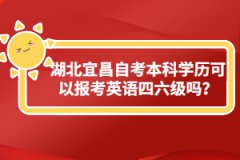 湖北宜昌自考本科学历可以报考英语四六级吗?